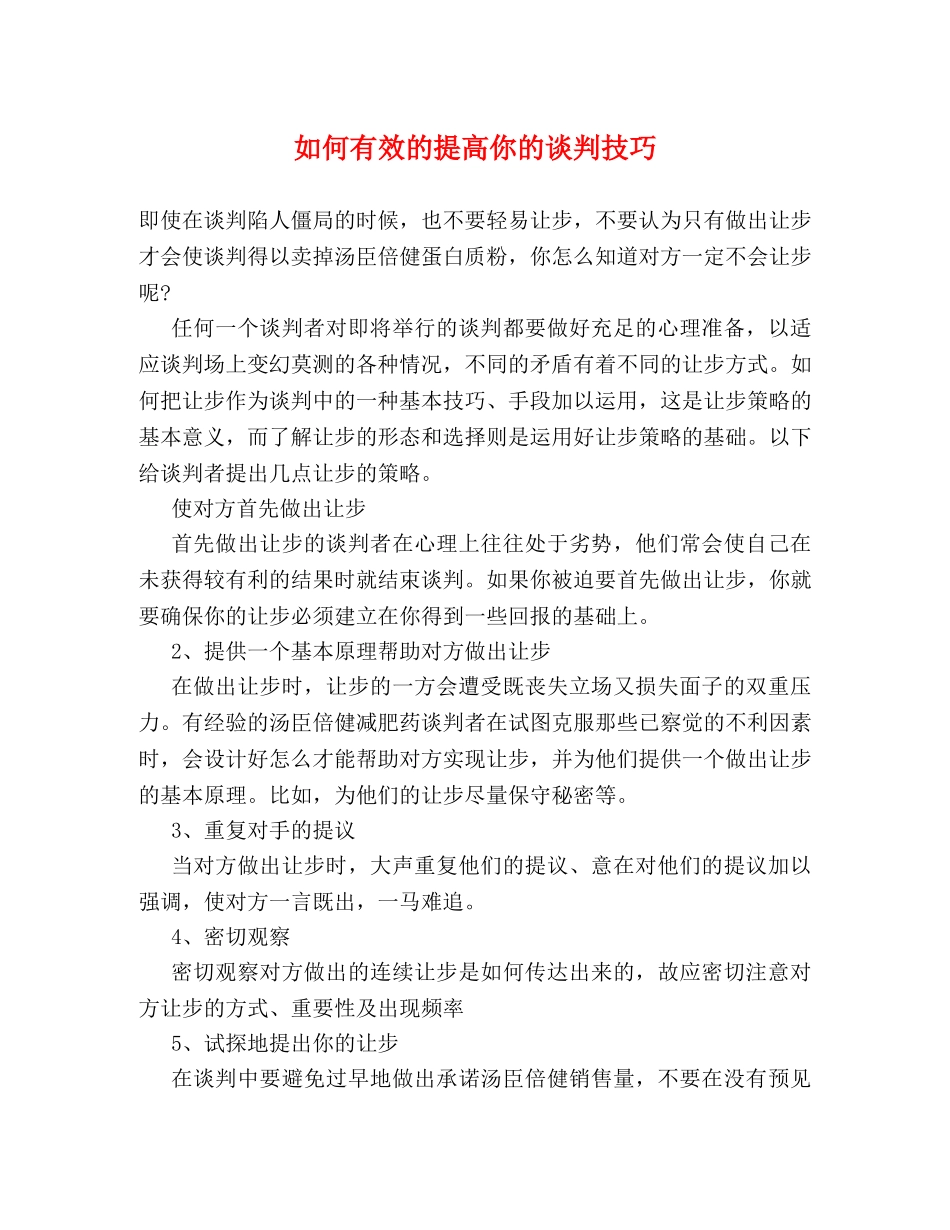 如何有效的提高你的谈判技巧

即使在谈判陷人僵局的时候，也不要轻易让步，不要认为只有做出让步才会使谈判得以卖掉汤臣倍健蛋白质粉，你怎么知道对方一定不会让步呢?

任何一个谈判者对即将举行的谈判都要做好充足的心理准备，以适应谈判场上变幻莫测的各种情况，不同的矛盾有着不同的让步方式。如何把让步作为谈判中的一种基本技巧、手段加以运用，这是让步策略的基本意义，而了解让步的形态和选择则是运用好让步策略的基础。以下给谈判者提出几点让步的策略。

使对方首先做出让步

首先做出让步的谈判者在心理上往往处于劣势，他们常会使自己在未获得较有利的结果时就结束谈判。如果你被迫要首先做出让步，你就要确保你的让步必须建立在你得到一些回报的基础上。

2、提供一个基本原理帮助对方做出让步

在做出让步时，让步的一方会遭受既丧失立场又损失面子的双重压力。有经验的汤臣倍健减肥药谈判者在试图克服那些已察觉的不利因素时，会设计好怎么才能帮助对方实现让步，并为他们提供一个做出让步的基本原理。比如，为他们的让步尽量保守秘密等。

3、重复对手的提议

当对方做出让步时，大声重复他们的提议、意在对他们的提议加以强调，使对方一言既出，一马难追。

4、密切观察

密切观察对方做出的连续让步是如何传达出来的，故应密切注意对方让步的方式、重要性及出现频率

5、试探地提出你的让步

在谈判中要避免过早地做出承诺汤臣倍健销售量，不要在没有预见